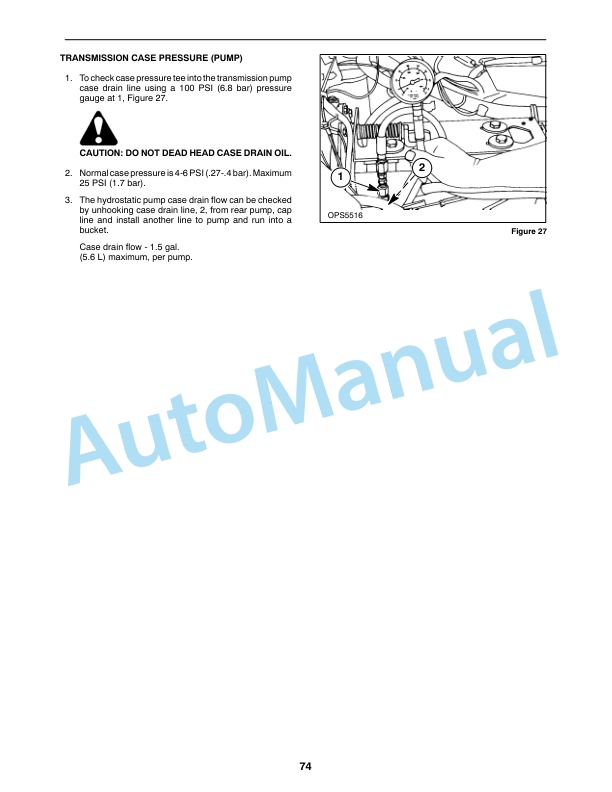 TRANSMISSION CASE PRESSURE (PUMP)

1. To check case pressure tee into the transmission pump case drain line using a 100 PSI (6.8 bar) pressure gauge at 1, Figure 27.

CAUTION: DO NOT DEAD HEAD CASE DRAIN OIL.

2. Normal case pressure is 4-6 PSI (.27-.4 bar). Maximum 25 PSI (1.7 bar).

3. The hydrostatic pump case drain flow can be checked by unhooking case drain line, 2, from rear pump, cap line and install another line to pump and run into a bucket.

Case drain flow - 1.5 gal.
(5.6 L) maximum, per pump.

1

2

OPS5516

Figure 27

AutoManual

74